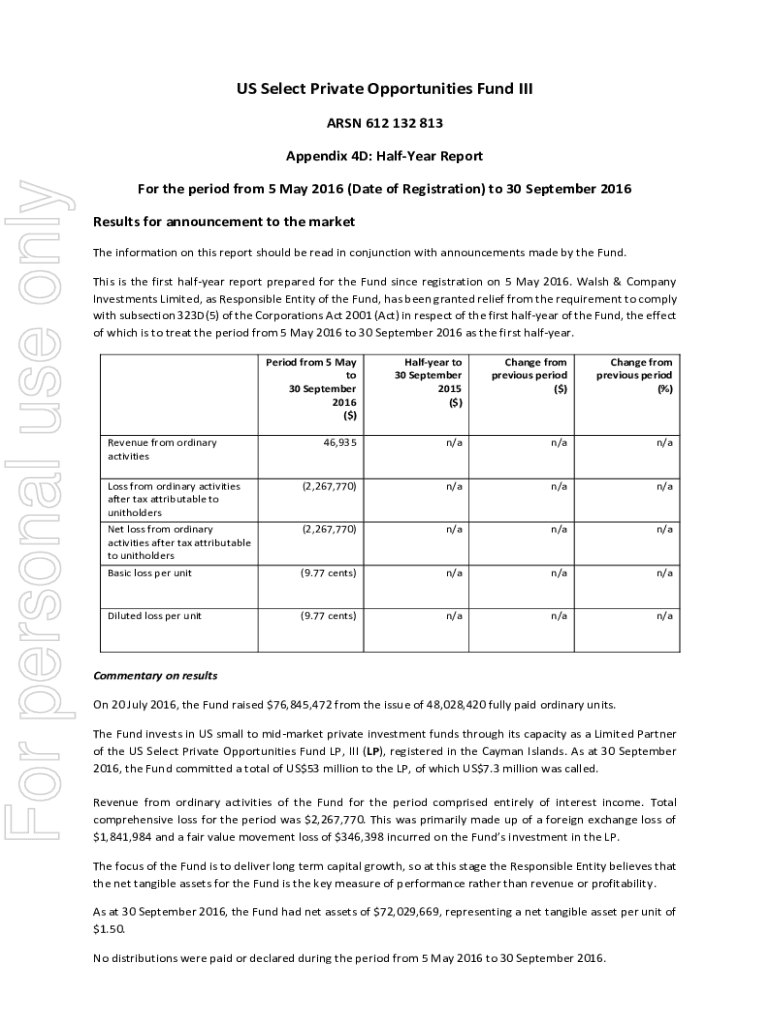 For personal use only

US Select Private Opportunities Fund III

ARSN 612 132 813

Appendix 4D: Half-Year Report

For the period from 5 May 2016 (Date of Registration) to 30 September 2016

Results for announcement to the market

The information on this report should be read in conjunction with announcements made by the Fund.

This is the first half-year report prepared for the Fund since registration on 5 May 2016. Walsh & Company Investments Limited, as Responsible Entity of the Fund, has been granted relief from the requirement to comply with subsection 323D(5) of the Corporations Act 2001 (Act) in respect of the first half-year of the Fund, the effect of which is to treat the period from 5 May 2016 to 30 September 2016 as the first half-year.

| | Period from 5 May to 30 September 2016 ($) | Half-year to 30 September 2015 ($) | Change from previous period ($) | Change from previous period (%) |
|---|---|---|---|---|
| Revenue from ordinary activities | 46,935 | n/a | n/a | n/a |
| Loss from ordinary activities after tax attributable to unitholders | (2,267,770) | n/a | n/a | n/a |
| Net loss from ordinary activities after tax attributable to unitholders | (2,267,770) | n/a | n/a | n/a |
| Basic loss per unit | (9.77 cents) | n/a | n/a | n/a |
| Diluted loss per unit | (9.77 cents) | n/a | n/a | n/a |

Commentary on results

On 20 July 2016, the Fund raised $76,845,472 from the issue of 48,028,420 fully paid ordinary units.

The Fund invests in US small to mid-market private investment funds through its capacity as a Limited Partner of the US Select Private Opportunities Fund LP, III (LP), registered in the Cayman Islands. As at 30 September 2016, the Fund committed a total of US$53 million to the LP, of which US$7.3 million was called.

Revenue from ordinary activities of the Fund for the period comprised entirely of interest income. Total comprehensive loss for the period was $2,267,770. This was primarily made up of a foreign exchange loss of $1,841,984 and a fair value movement loss of $346,398 incurred on the Fund's investment in the LP.

The focus of the Fund is to deliver long term capital growth, so at this stage the Responsible Entity believes that the net tangible assets for the Fund is the key measure of performance rather than revenue or profitability.

As at 30 September 2016, the Fund had net assets of $72,029,669, representing a net tangible asset per unit of $1.50.

No distributions were paid or declared during the period from 5 May 2016 to 30 September 2016.